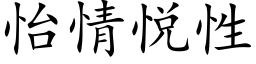 怡情悦性